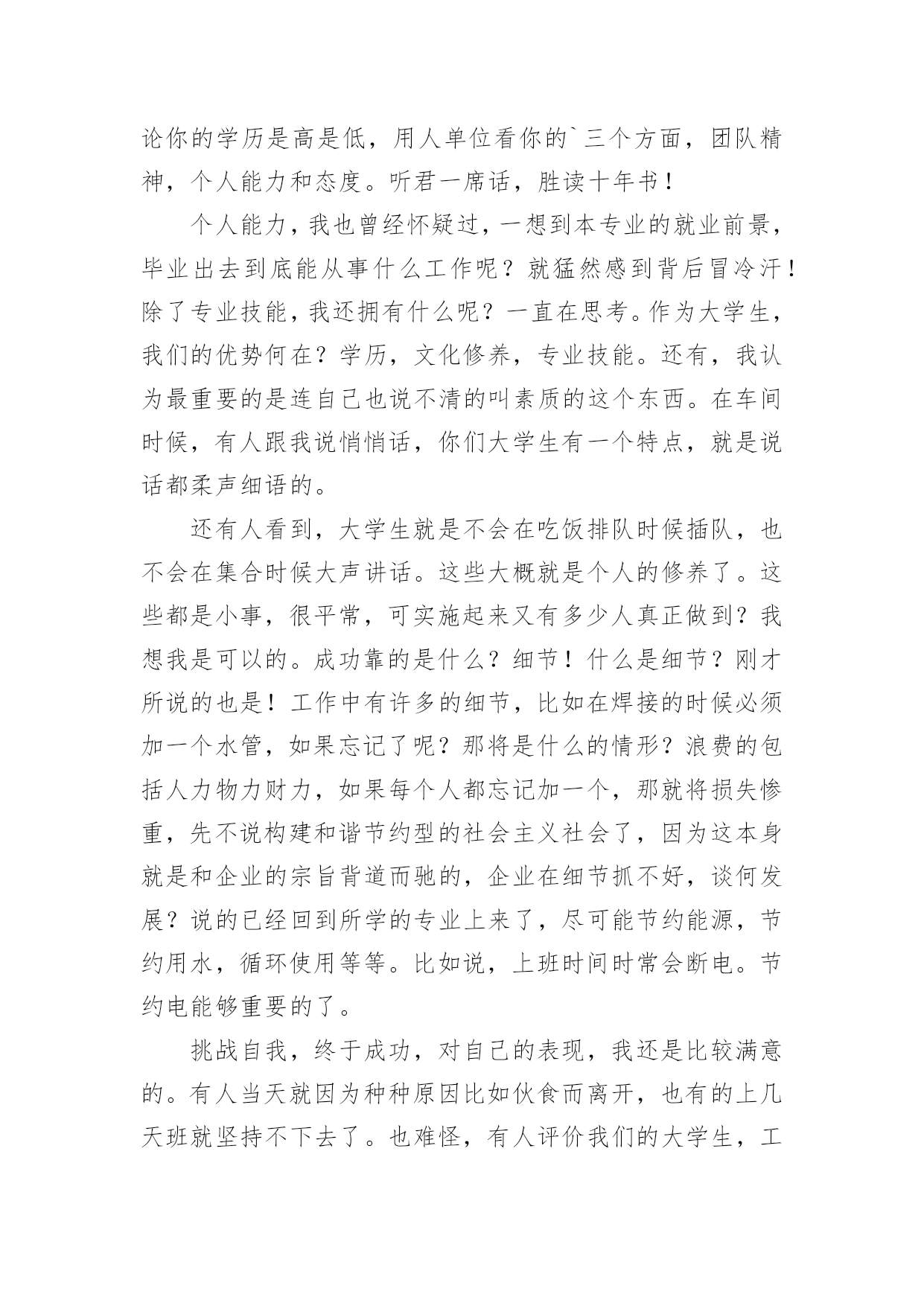 论你的学历是高是低，用人单位看你的`三个方面，团队精神，个人能力和态度。听君一席话，胜读十年书！

个人能力，我也曾经怀疑过，一想到本专业的就业前景，毕业出去到底能从事什么工作呢？就猛然感到背后冒冷汗！除了专业技能，我还拥有什么呢？一直在思考。作为大学生，我们的优势何在？学历，文化修养，专业技能。还有，我认为最重要的是连自己也说不清的叫素质的这个东西。在车间时候，有人跟我说悄悄话，你们大学生有一个特点，就是说话都柔声细语的。

还有人看到，大学生就是不会在吃饭排队时候插队，也不会在集合时候大声讲话。这些大概就是个人的修养了。这些都是小事，很平常，可实施起来又有多少人真正做到？我想我是可以的。成功靠的是什么？细节！什么是细节？刚才所说的也是！工作中有许多的细节，比如在焊接的时候必须加一个水管，如果忘记了呢？那将是什么的情形？浪费的包括人力物力财力，如果每个人都忘记加一个，那就将损失惨重，先不说构建和谐节约型的社会主义社会了，因为这本身就是和企业的宗旨背道而驰的，企业在细节抓不好，谈何发展？说的已经回到所学的专业上来了，尽可能节约能源，节约用水，循环使用等等。比如说，上班时间时常会断电。节约电能够重要的了。

挑战自我，终于成功，对自己的表现，我还是比较满意的。有人当天就因为种种原因比如伙食而离开，也有的上几天班就坚持不下去了。也难怪，有人评价我们的大学生，工